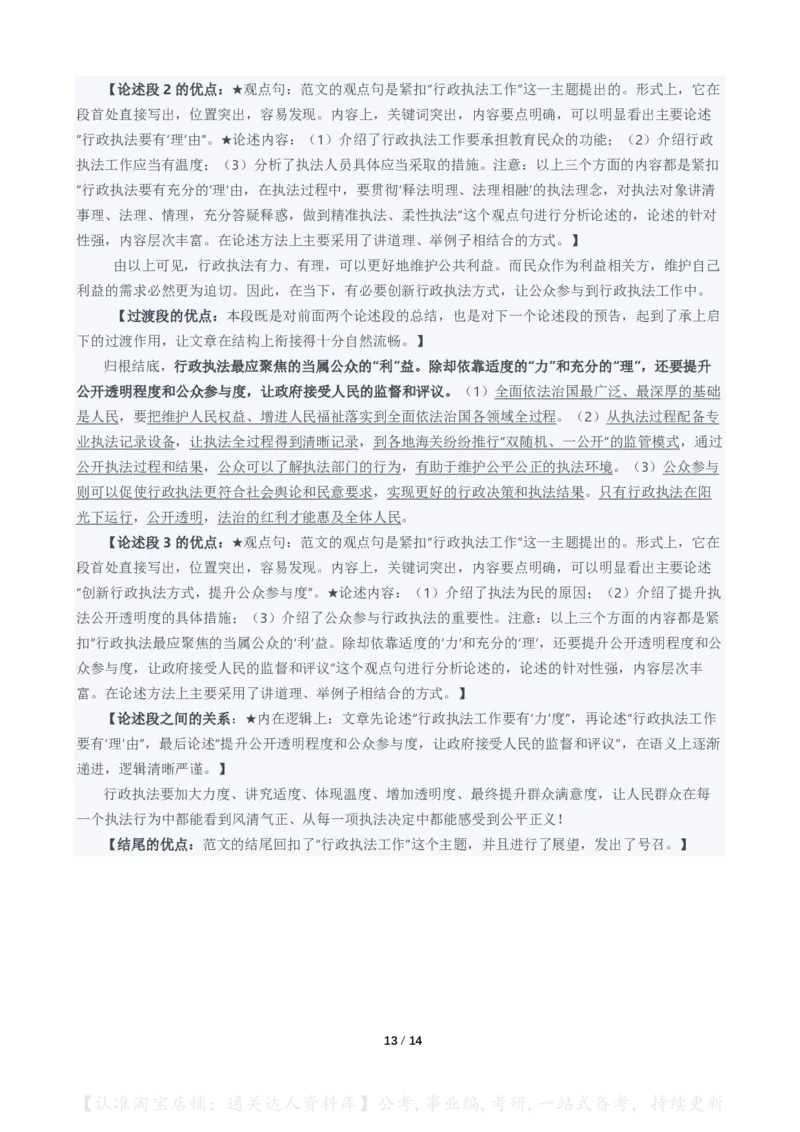 【论述段 2 的优点：★观点句：范文的观点句是紧扣"行政执法工作"这一主题提出的。形式上，它在段首处直接写出，位置突出，容易发现。内容上，关键词突出，内容要点明确，可以明显看出主要论述"行政执法要有'理'由"。★论述内容：（1）介绍了行政执法工作要承担教育民众的功能；（2）介绍行政执法工作应当有温度；（3）分析了执法人员具体应当采取的措施。注意：以上三个方面的内容都是紧扣"行政执法要有充分的'理'由，在执法过程中，要贯彻'释法明理、法理相融'的执法理念，对执法对象讲清事理、法理、情理，充分答疑释惑，做到精准执法、柔性执法"这个观点句进行分析论述的，论述的针对性强，内容层次丰富。在论述方法上主要采用了讲道理、举例子相结合的方式。】

由以上可见，行政执法有力、有理，可以更好地维护公共利益。而民众作为利益相关方，维护自己利益的需求必然更为迫切。因此，在当下，有必要创新行政执法方式，让公众参与到行政执法工作中。

【过渡段的优点：本段既是对前面两个论述段的总结，也是对下一个论述段的预告，起到了承上启下的过渡作用，让文章在结构上衔接得十分自然流畅。】

归根结底，行政执法最应聚焦的当属公众的"利"益。除却依靠适度的"力"和充分的"理"，还要提升公开透明程度和公众参与度，让政府接受人民的监督和评议。（1）全面依法治国最广泛、最深厚的基础是人民，要把维护人民权益、增进人民福祉落实到全面依法治国各领域全过程。（2）从执法过程配备专业执法记录设备，让执法全过程得到清晰记录，到各地海关纷纷推行"双随机、一公开"的监管模式，通过公开执法过程和结果，公众可以了解执法部门的行为，有助于维护公平公正的执法环境。（3）公众参与则可以促使行政执法更符合社会舆论和民意要求，实现更好的行政决策和执法结果。只有行政执法在阳光下运行，公开透明，法治的红利才能惠及全体人民。

【论述段 3 的优点：★观点句：范文的观点句是紧扣"行政执法工作"这一主题提出的。形式上，它在段首处直接写出，位置突出，容易发现。内容上，关键词突出，内容要点明确，可以明显看出主要论述"创新行政执法方式，提升公众参与度"。★论述内容：（1）介绍了执法为民的原因；（2）介绍了提升执法公开透明度的具体措施；（3）介绍了公众参与行政执法的重要性。注意：以上三个方面的内容都是紧扣"行政执法最应聚焦的当属公众的'利'益。除却依靠适度的'力'和充分的'理'，还要提升公开透明程度和公众参与度，让政府接受人民的监督和评议"这个观点句进行分析论述的，论述的针对性强，内容层次丰富。在论述方法上主要采用了讲道理、举例子相结合的方式。】

【论述段之间的关系：★内在逻辑上：文章先论述"行政执法工作要有'力'度"，再论述"行政执法工作要有'理'由"，最后论述"提升公开透明程度和公众参与度，让政府接受人民的监督和评议"，在语义上逐渐递进，逻辑清晰严谨。】

行政执法要加大力度、讲究适度、体现温度、增加透明度、最终提升群众满意度，让人民群众在每一个执法行为中都能看到风清气正、从每一项执法决定中都能感受到公平正义！

【结尾的优点：范文的结尾回扣了"行政执法工作"这个主题，并且进行了展望，发出了号召。】

13 / 14

【认准淘宝店铺：通关达人资料库】公考,事业编,考研,一站式备考，持续更新